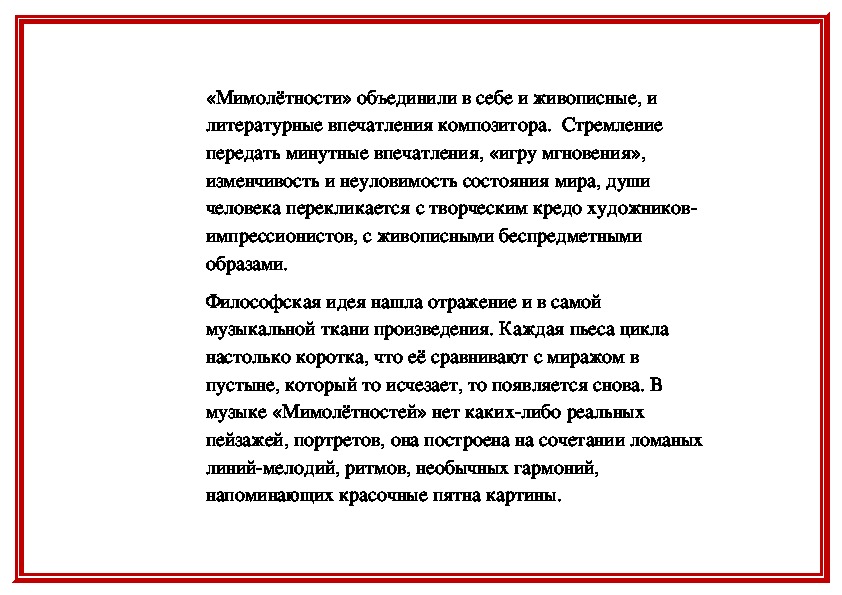 «Мимолётности» объединили в себе и живописные, и литературные впечатления композитора. Стремление передать минутные впечатления, «игру мгновения», изменчивость и неуловимость состояния мира, души человека перекликается с творческим кредо художников-импрессионистов, с живописными беспредметными образами.

Философская идея нашла отражение и в самой музыкальной ткани произведения. Каждая пьеса цикла настолько коротка, что её сравнивают с миражом в пустыне, который то исчезает, то появляется снова. В музыке «Мимолётностей» нет каких-либо реальных пейзажей, портретов, она построена на сочетании ломаных линий-мелодий, ритмов, необычных гармоний, напоминающих красочные пятна картины.